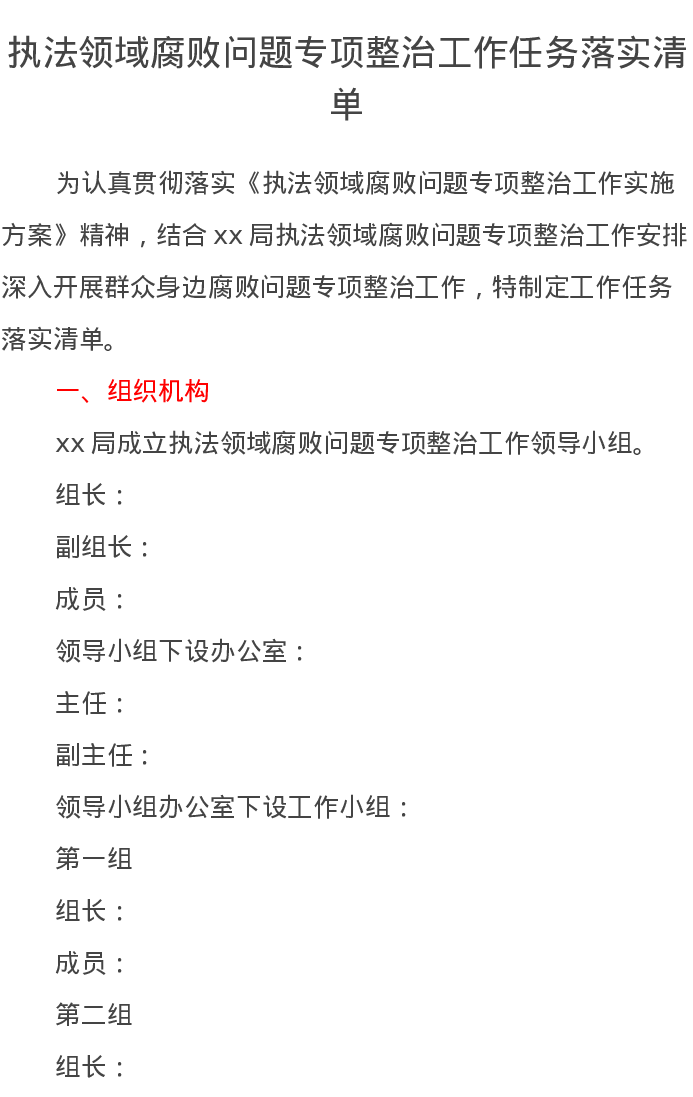 执法领域腐败问题专项整治工作任务落实清单

为认真贯彻落实《执法领域腐败问题专项整治工作实施方案》精神，结合 xx 局执法领域腐败问题专项整治工作安排深入开展群众身边腐败问题专项整治工作，特制定工作任务落实清单。

一、组织机构

xx 局成立执法领域腐败问题专项整治工作领导小组。

组长：

副组长：

成员：

领导小组下设办公室：

主任：

副主任：

领导小组办公室下设工作小组：

第一组

组长：

成员：

第二组

组长：